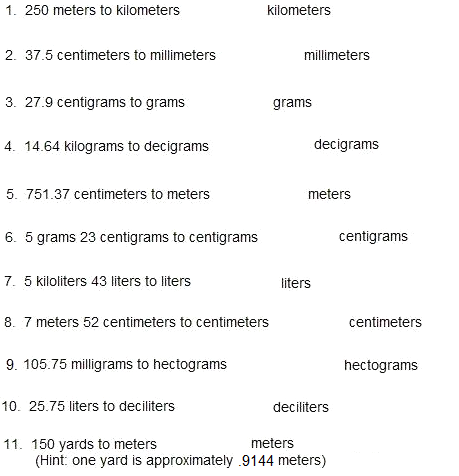 1. 250 meters to kilometers kilometers

2. 37.5 centimeters to millimeters millimeters

3. 27.9 centigrams to grams grams

4. 14.64 kilograms to decigrams decigrams

5. 751.37 centimeters to meters meters

6. 5 grams 23 centigrams to centigrams centigrams

7. 5 kiloliters 43 liters to liters liters

8. 7 meters 52 centimeters to centimeters centimeters

9. 105.75 milligrams to hectograms hectograms

10. 25.75 liters to deciliters deciliters

11. 150 yards to meters meters
(Hint: one yard is approximately .9144 meters)